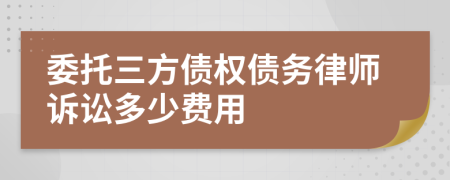 委托三方债权债务律师诉讼多少费用